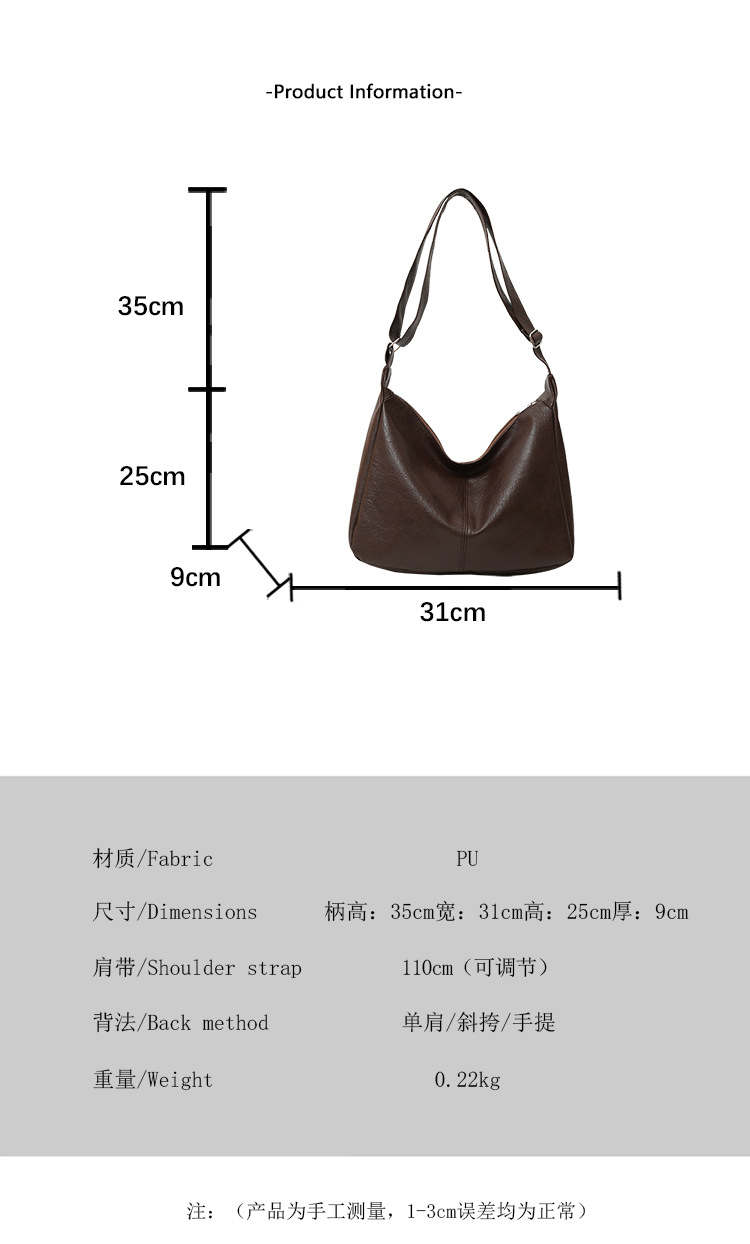 -Product Information-

35cm

25cm

9cm

31cm

材质/Fabric PU

尺寸/Dimensions 柄高：35cm宽：31cm高：25cm厚：9cm

肩带/Shoulder strap 110cm（可调节）

背法/Back method 单肩/斜挎/手提

重量/Weight 0.22kg

注：（产品为手工测量，1-3cm误差均为正常）